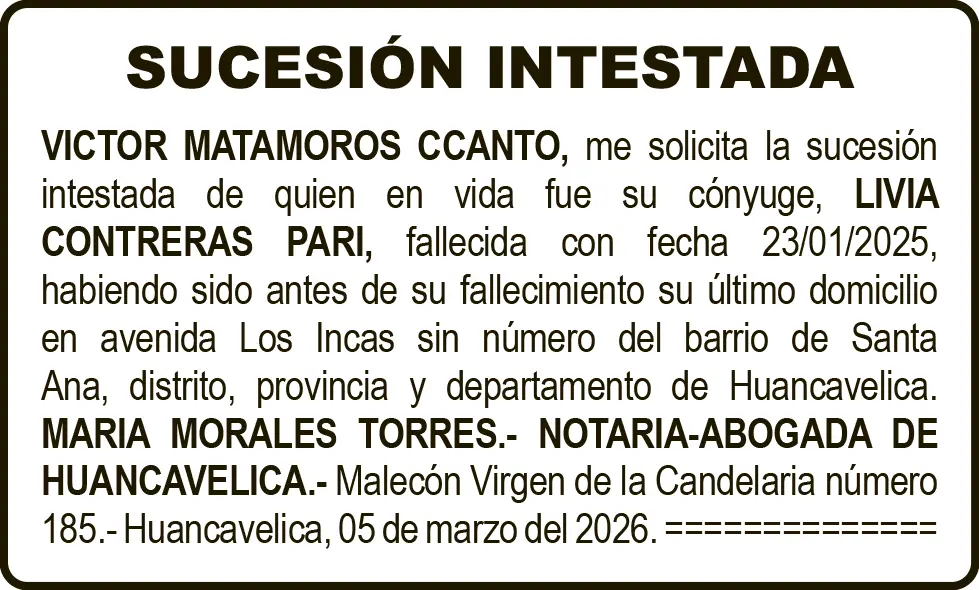 SUCESIÓN INTESTADA

VICTOR MATAMOROS CCANTO, me solicita la sucesión intestada de quien en vida fue su cónyuge, LIVIA CONTRERAS PARI, fallecida con fecha 23/01/2025, habiendo sido antes de su fallecimiento su último domicilio en avenida Los Incas sin número del barrio de Santa Ana, distrito, provincia y departamento de Huancavelica. MARIA MORALES TORRES.- NOTARIA-ABOGADA DE HUANCAVELICA.- Malecón Virgen de la Candelaria número 185.- Huancavelica, 05 de marzo del 2026. ==============